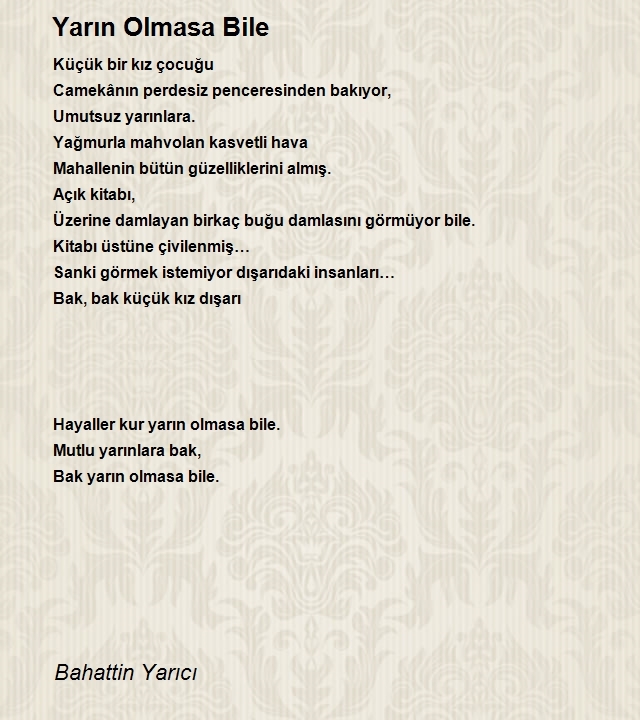 Yarın Olmasa Bile

Küçük bir kız çocuğu
Camekânın perdesiz penceresinden bakıyor,
Umutsuz yarınlara.
Yağmurla mahvolan kasvetli hava
Mahallenin bütün güzelliklerini almış.
Açık kitabı,
Üzerine damlayan birkaç buğu damlasını görmüyor bile.
Kitabı üstüne çivilenmiş…
Sanki görmek istemiyor dışarıdaki insanları…
Bak, bak küçük kız dışarı

Hayaller kur yarın olmasa bile.
Mutlu yarınlara bak,
Bak yarın olmasa bile.

Bahattin Yarıcı